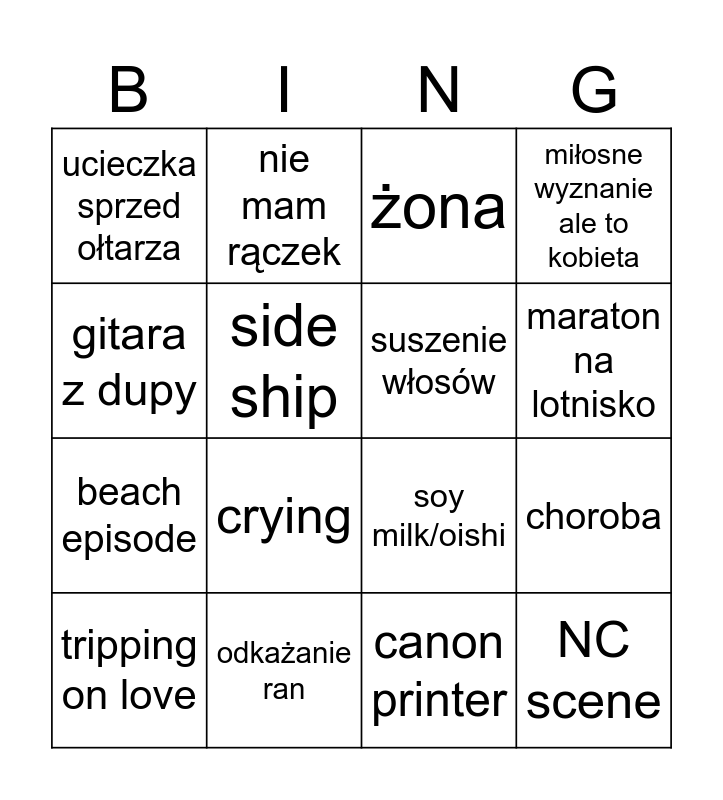 | B | I | N | G |
|---|---|---|---|
| ucieczka sprzed ołtarza | nie mam rączek | żona | miłosne wyznanie ale to kobieta |
| gitara z dupy | side ship | suszenie włosów | maraton na lotnisko |
| beach episode | crying | soy milk/oishi | choroba |
| tripping on love | odkażanie ran | canon printer | NC scene |